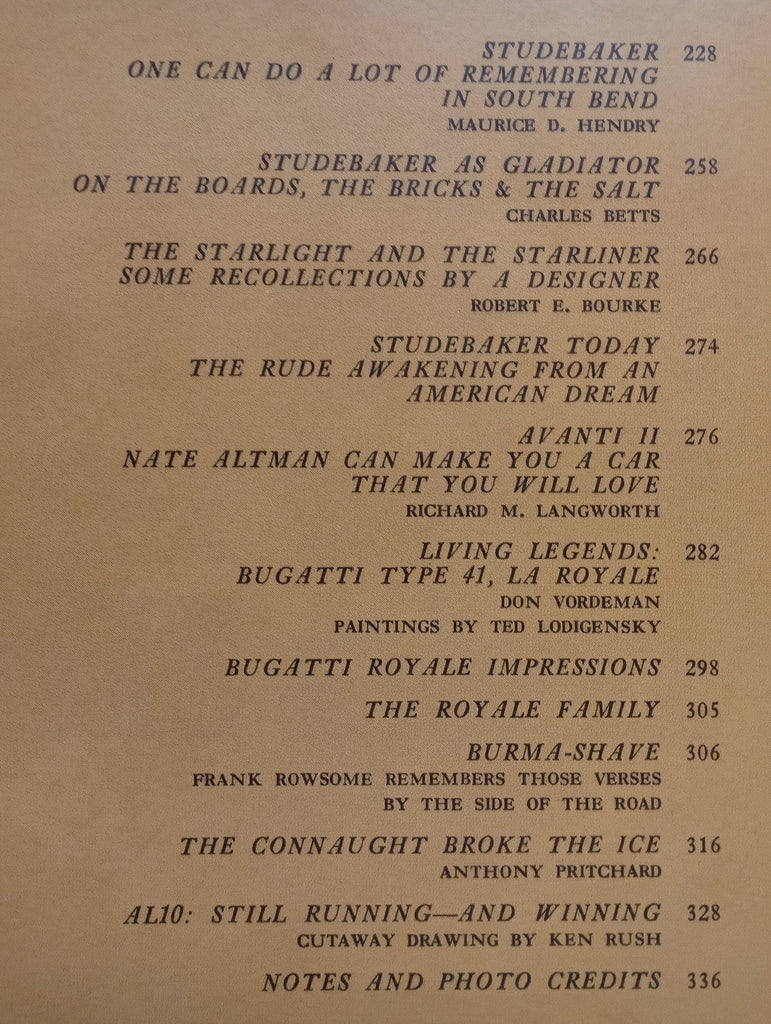 STUDEBAKER 228
ONE CAN DO A LOT OF REMEMBERING IN SOUTH BEND
MAURICE D. HENDRY

STUDEBAKER AS GLADIATOR 258
ON THE BOARDS, THE BRICKS & THE SALT
CHARLES BETTS

THE STARLIGHT AND THE STARLINER 266
SOME RECOLLECTIONS BY A DESIGNER
ROBERT E. BOURKE

STUDEBAKER TODAY 274
THE RUDE AWAKENING FROM AN AMERICAN DREAM

AVANTI II 276
NATE ALTMAN CAN MAKE YOU A CAR THAT YOU WILL LOVE
RICHARD M. LANGWORTH

LIVING LEGENDS: 282
BUGATTI TYPE 41, LA ROYALE
DON VORDEMAN
PAINTINGS BY TED LODIGENSKY

BUGATTI ROYALE IMPRESSIONS 298

THE ROYALE FAMILY 305

BURMA-SHAVE 306
FRANK ROWSOME REMEMBERS THOSE VERSES BY THE SIDE OF THE ROAD

THE CONNAUGHT BROKE THE ICE 316
ANTHONY PRITCHARD

AL10: STILL RUNNING—AND WINNING 328
CUTAWAY DRAWING BY KEN RUSH

NOTES AND PHOTO CREDITS 336